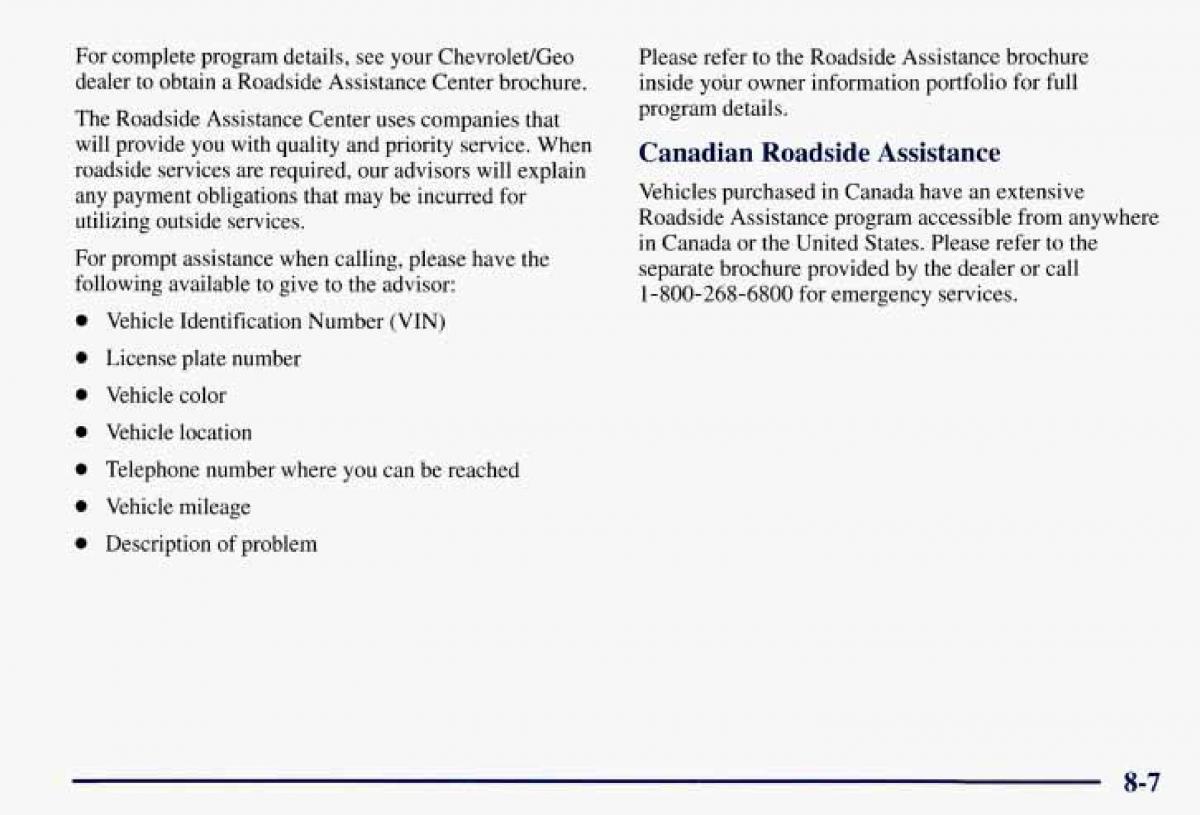 For complete program details, see your Chevrolet/Geo dealer to obtain a Roadside Assistance Center brochure.

The Roadside Assistance Center uses companies that will provide you with quality and priority service. When roadside services are required, our advisors will explain any payment obligations that may be incurred for utilizing outside services.

For prompt assistance when calling, please have the following available to give to the advisor:

- Vehicle Identification Number (VIN)
- License plate number
- Vehicle color
- Vehicle location
- Telephone number where you can be reached
- Vehicle mileage
- Description of problem

Please refer to the Roadside Assistance brochure inside your owner information portfolio for full program details.

Canadian Roadside Assistance

Vehicles purchased in Canada have an extensive Roadside Assistance program accessible from anywhere in Canada or the United States. Please refer to the separate brochure provided by the dealer or call 1-800-268-6800 for emergency services.

8-7